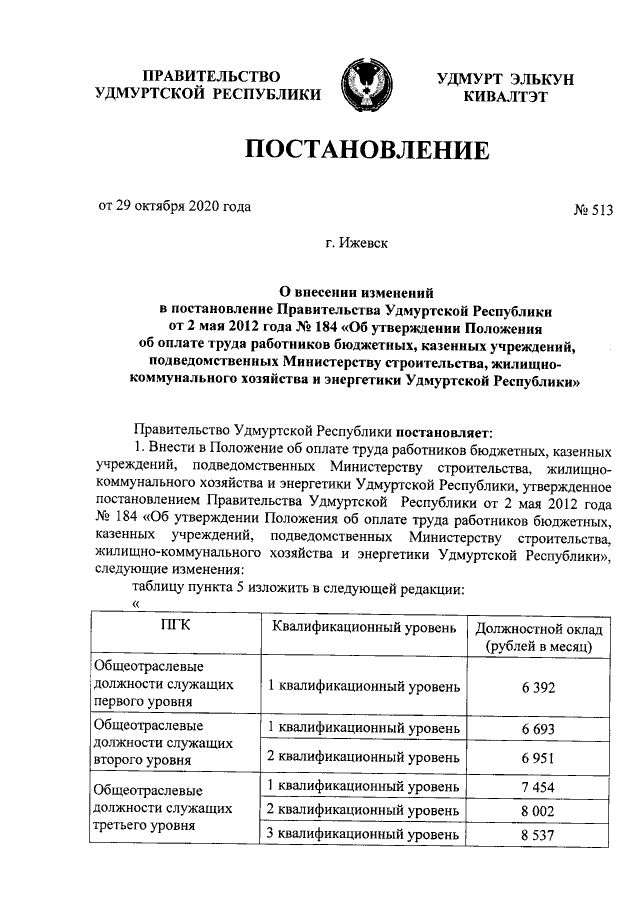 ПРАВИТЕЛЬСТВО УДМУРТСКОЙ РЕСПУБЛИКИ

УДМУРТ ЭЛЬКУН КИВАЛТЭТ

ПОСТАНОВЛЕНИЕ

от 29 октября 2020 года

№ 513

г. Ижевск

О внесении изменений в постановление Правительства Удмуртской Республики от 2 мая 2012 года № 184 «Об утверждении Положения об оплате труда работников бюджетных, казенных учреждений, подведомственных Министерству строительства, жилищно-коммунального хозяйства и энергетики Удмуртской Республики»

Правительство Удмуртской Республики постановляет:

1. Внести в Положение об оплате труда работников бюджетных, казенных учреждений, подведомственных Министерству строительства, жилищно-коммунального хозяйства и энергетики Удмуртской Республики, утвержденное постановлением Правительства Удмуртской Республики от 2 мая 2012 года № 184 «Об утверждении Положения об оплате труда работников бюджетных, казенных учреждений, подведомственных Министерству строительства, жилищно-коммунального хозяйства и энергетики Удмуртской Республики», следующие изменения:

таблицу пункта 5 изложить в следующей редакции:

«

| ПГК | Квалификационный уровень | Должностной оклад (рублей в месяц) |
|---|---|---|
| Общеотраслевые должности служащих первого уровня | 1 квалификационный уровень | 6 392 |
| Общеотраслевые должности служащих второго уровня | 1 квалификационный уровень | 6 693 |
| | 2 квалификационный уровень | 6 951 |
| Общеотраслевые должности служащих третьего уровня | 1 квалификационный уровень | 7 454 |
| | 2 квалификационный уровень | 8 002 |
| | 3 квалификационный уровень | 8 537 |